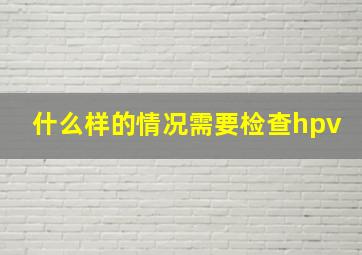 什么样的情况需要检查hpv